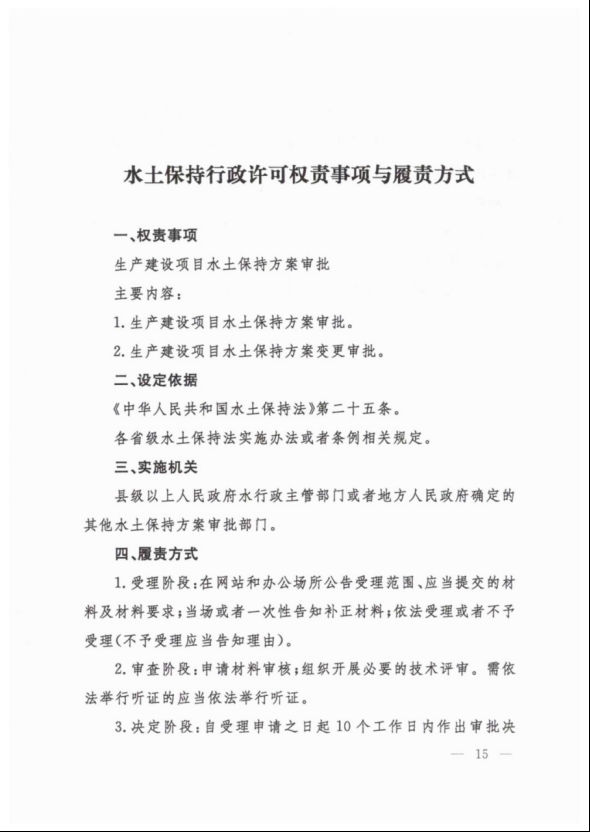 水土保持行政许可权责事项与履责方式

一、权责事项

生产建设项目水土保持方案审批

主要内容：

1.生产建设项目水土保持方案审批。

2.生产建设项目水土保持方案变更审批。

二、设定依据

《中华人民共和国水土保持法》第二十五条。

各省级水土保持法实施办法或者条例相关规定。

三、实施机关

县级以上人民政府水行政主管部门或者地方人民政府确定的其他水土保持方案审批部门。

四、履责方式

1.受理阶段：在网站和办公场所公告受理范围、应当提交的材料及材料要求；当场或者一次性告知补正材料；依法受理或者不予受理（不予受理应当告知理由）。

2.审查阶段：申请材料审核；组织开展必要的技术评审。需依法举行听证的应当依法举行听证。

3.决定阶段：自受理申请之日起10个工作日内作出审批决

— 15 —